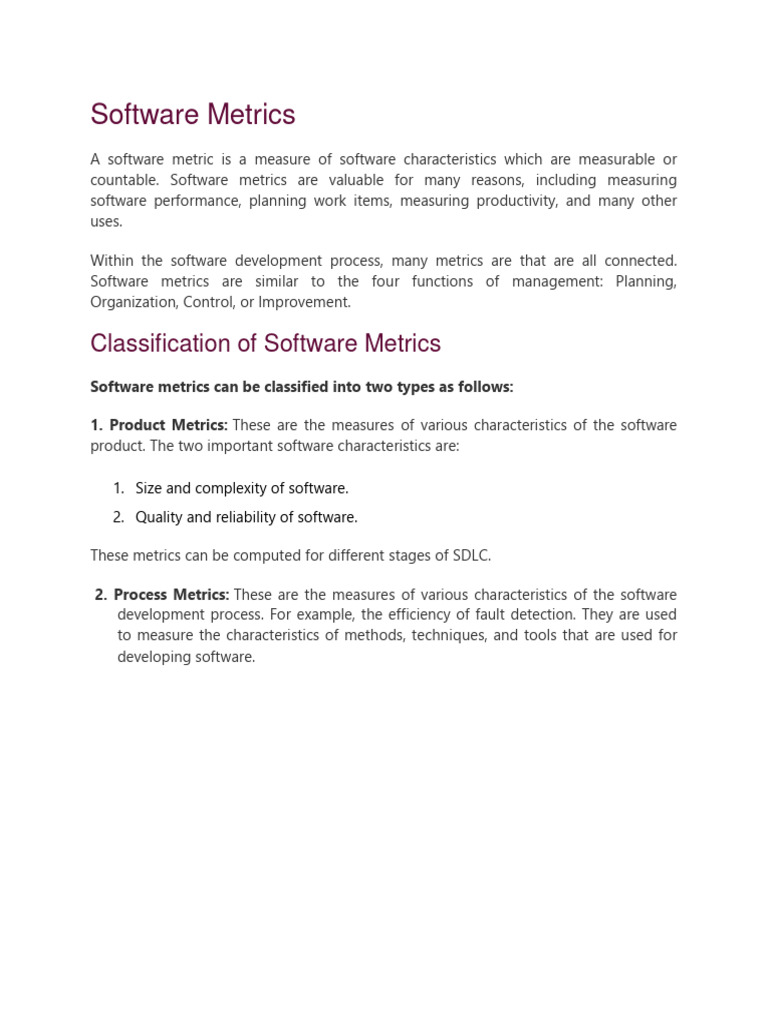 Software Metrics

A software metric is a measure of software characteristics which are measurable or countable. Software metrics are valuable for many reasons, including measuring software performance, planning work items, measuring productivity, and many other uses.

Within the software development process, many metrics are that are all connected. Software metrics are similar to the four functions of management: Planning, Organization, Control, or Improvement.

Classification of Software Metrics

Software metrics can be classified into two types as follows:

1. Product Metrics: These are the measures of various characteristics of the software product. The two important software characteristics are:

1. Size and complexity of software.
2. Quality and reliability of software.

These metrics can be computed for different stages of SDLC.

2. Process Metrics: These are the measures of various characteristics of the software development process. For example, the efficiency of fault detection. They are used to measure the characteristics of methods, techniques, and tools that are used for developing software.